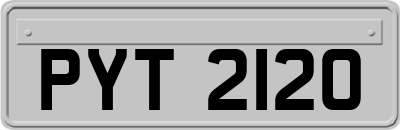 PYT 2120